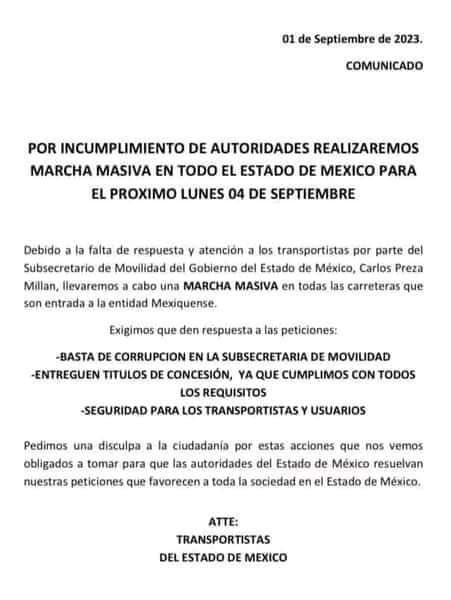 01 de Septiembre de 2023.

COMUNICADO

POR INCUMPLIMIENTO DE AUTORIDADES REALIZAREMOS MARCHA MASIVA EN TODO EL ESTADO DE MEXICO PARA EL PROXIMO LUNES 04 DE SEPTIEMBRE

Debido a la falta de respuesta y atención a los transportistas por parte del Subsecretario de Movilidad del Gobierno del Estado de México, Carlos Preza Millan, llevaremos a cabo una MARCHA MASIVA en todas las carreteras que son entrada a la entidad Mexiquense.

Exigimos que den respuesta a las peticiones:

-BASTA DE CORRUPCION EN LA SUBSECRETARIA DE MOVILIDAD
-ENTREGUEN TITULOS DE CONCESIÓN, YA QUE CUMPLIMOS CON TODOS LOS REQUISITOS
-SEGURIDAD PARA LOS TRANSPORTISTAS Y USUARIOS

Pedimos una disculpa a la ciudadanía por estas acciones que nos vemos obligados a tomar para que las autoridades del Estado de México resuelvan nuestras peticiones que favorecen a toda la sociedad en el Estado de México.

ATTE:
TRANSPORTISTAS
DEL ESTADO DE MEXICO